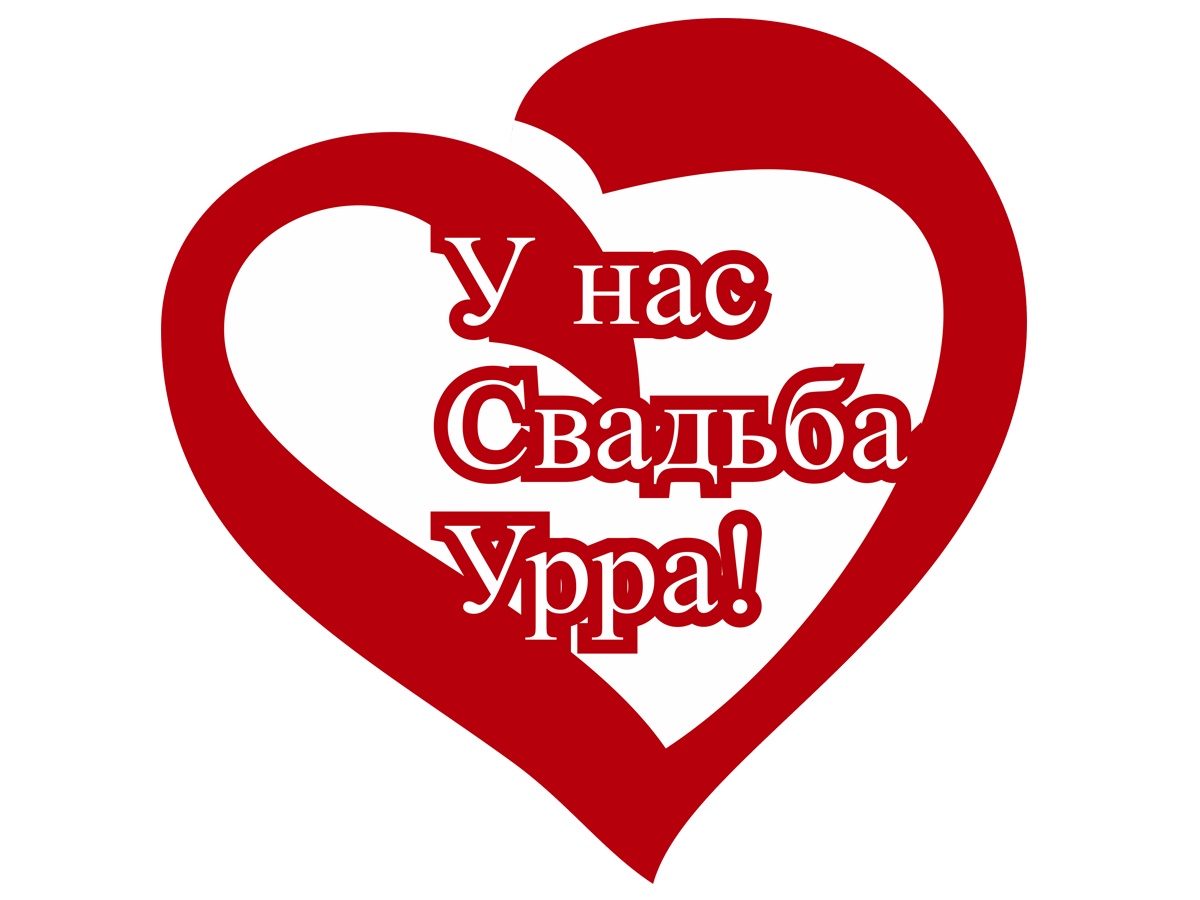 У нас
Свадьба
Урра!